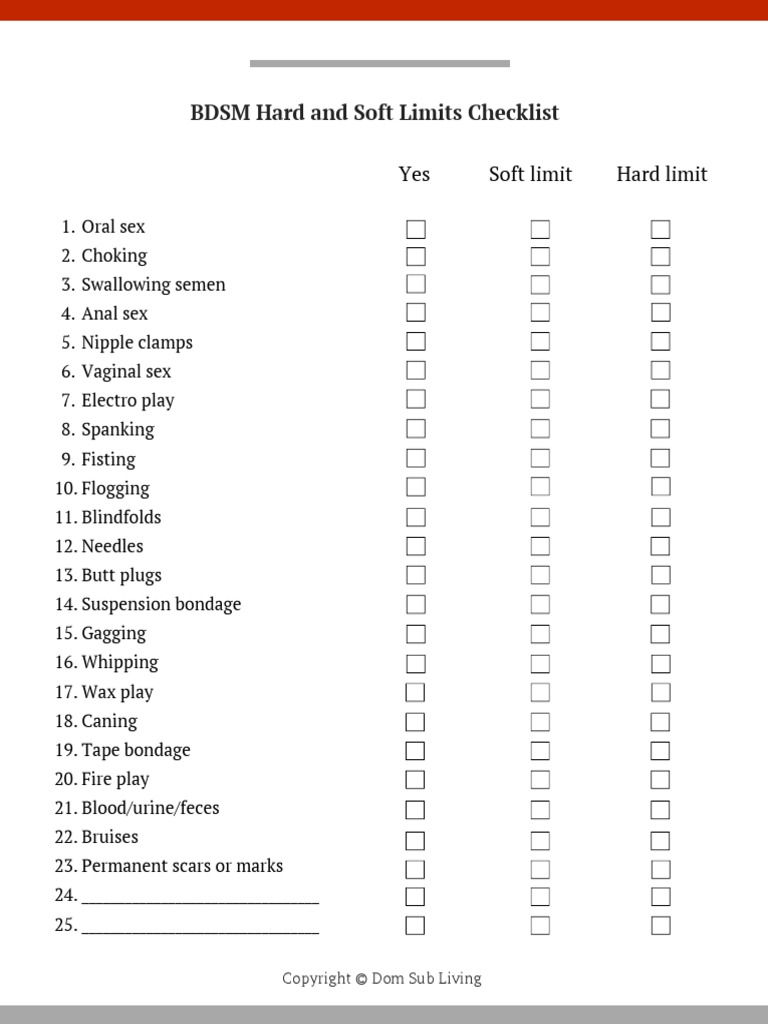 BDSM Hard and Soft Limits Checklist

| | Yes | Soft limit | Hard limit |
|---|---|---|---|
| 1. Oral sex | ☐ | ☐ | ☐ |
| 2. Choking | ☐ | ☐ | ☐ |
| 3. Swallowing semen | ☐ | ☐ | ☐ |
| 4. Anal sex | ☐ | ☐ | ☐ |
| 5. Nipple clamps | ☐ | ☐ | ☐ |
| 6. Vaginal sex | ☐ | ☐ | ☐ |
| 7. Electro play | ☐ | ☐ | ☐ |
| 8. Spanking | ☐ | ☐ | ☐ |
| 9. Fisting | ☐ | ☐ | ☐ |
| 10. Flogging | ☐ | ☐ | ☐ |
| 11. Blindfolds | ☐ | ☐ | ☐ |
| 12. Needles | ☐ | ☐ | ☐ |
| 13. Butt plugs | ☐ | ☐ | ☐ |
| 14. Suspension bondage | ☐ | ☐ | ☐ |
| 15. Gagging | ☐ | ☐ | ☐ |
| 16. Whipping | ☐ | ☐ | ☐ |
| 17. Wax play | ☐ | ☐ | ☐ |
| 18. Caning | ☐ | ☐ | ☐ |
| 19. Tape bondage | ☐ | ☐ | ☐ |
| 20. Fire play | ☐ | ☐ | ☐ |
| 21. Blood/urine/feces | ☐ | ☐ | ☐ |
| 22. Bruises | ☐ | ☐ | ☐ |
| 23. Permanent scars or marks | ☐ | ☐ | ☐ |
| 24. ______________________ | ☐ | ☐ | ☐ |
| 25. ______________________ | ☐ | ☐ | ☐ |

Copyright © Dom Sub Living